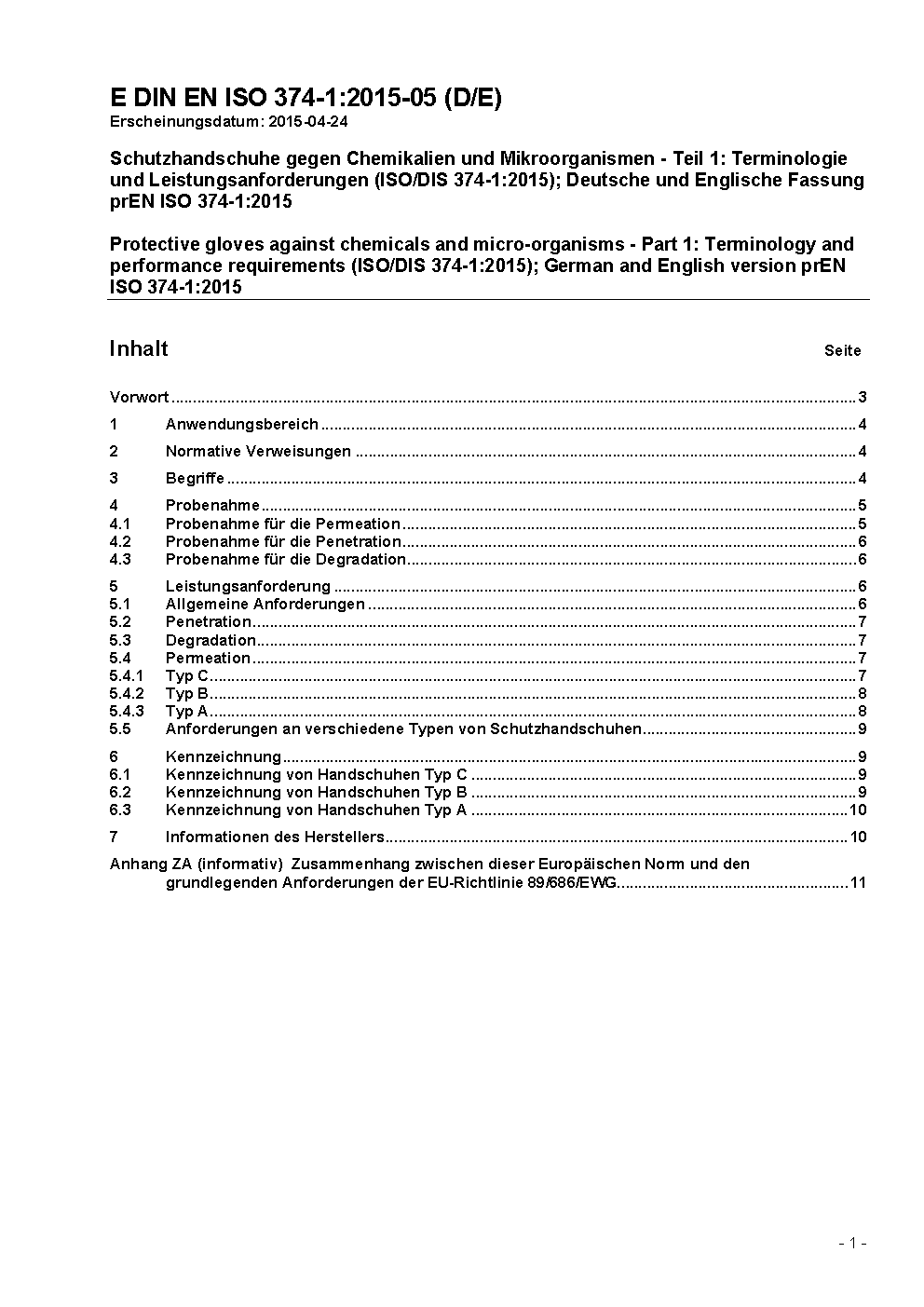 E DIN EN ISO 374-1:2015-05 (D/E)
Erscheinungsdatum: 2015-04-24

Schutzhandschuhe gegen Chemikalien und Mikroorganismen - Teil 1: Terminologie und Leistungsanforderungen (ISO/DIS 374-1:2015); Deutsche und Englische Fassung prEN ISO 374-1:2015

Protective gloves against chemicals and micro-organisms - Part 1: Terminology and performance requirements (ISO/DIS 374-1:2015); German and English version prEN ISO 374-1:2015

Inhalt Seite

Vorwort ........ 3
1 Anwendungsbereich ........ 4
2 Normative Verweisungen ........ 4
3 Begriffe ........ 4
4 Probenahme ........ 5
4.1 Probenahme für die Permeation ........ 5
4.2 Probenahme für die Penetration ........ 6
4.3 Probenahme für die Degradation ........ 6
5 Leistungsanforderung ........ 6
5.1 Allgemeine Anforderungen ........ 6
5.2 Penetration ........ 7
5.3 Degradation ........ 7
5.4 Permeation ........ 7
5.4.1 Typ C ........ 7
5.4.2 Typ B ........ 8
5.4.3 Typ A ........ 8
5.5 Anforderungen an verschiedene Typen von Schutzhandschuhen ........ 9
6 Kennzeichnung ........ 9
6.1 Kennzeichnung von Handschuhen Typ C ........ 9
6.2 Kennzeichnung von Handschuhen Typ B ........ 9
6.3 Kennzeichnung von Handschuhen Typ A ........ 10
7 Informationen des Herstellers ........ 10
Anhang ZA (informativ) Zusammenhang zwischen dieser Europäischen Norm und den grundlegenden Anforderungen der EU-Richtlinie 89/686/EWG ........ 11

- 1 -